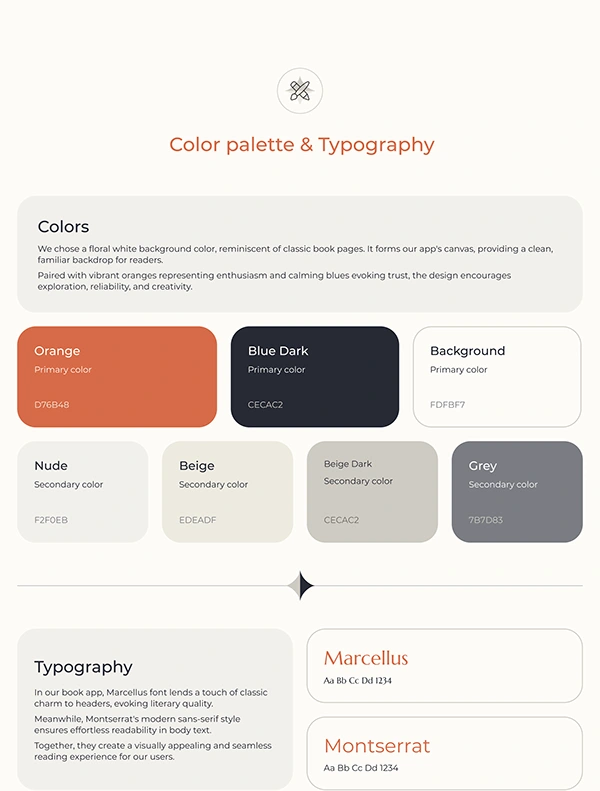 Color palette & Typography

Colors

We chose a floral white background color, reminiscent of classic book pages. It forms our app's canvas, providing a clean, familiar backdrop for readers.

Paired with vibrant oranges representing enthusiasm and calming blues evoking trust, the design encourages exploration, reliability, and creativity.

Orange
Primary color
D76B48

Blue Dark
Primary color
CECAC2

Background
Primary color
FDFBF7

Nude
Secondary color
F2F0EB

Beige
Secondary color
EDEADF

Beige Dark
Secondary color
CECAC2

Grey
Secondary color
7B7D83

Typography

In our book app, Marcellus font lends a touch of classic charm to headers, evoking literary quality.

Meanwhile, Montserrat's modern sans-serif style ensures effortless readability in body text.

Together, they create a visually appealing and seamless reading experience for our users.

Marcellus
Aa Bb Cc Dd 1234

Montserrat
Aa Bb Cc Dd 1234